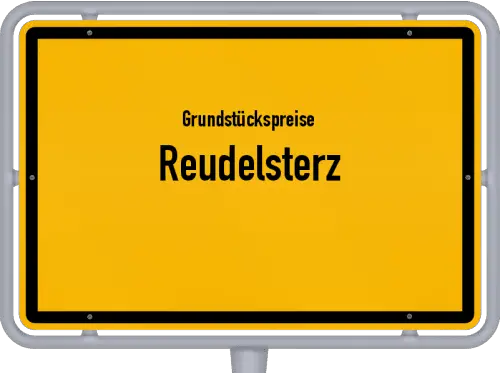 Grundstückspreise
Reudelsterz